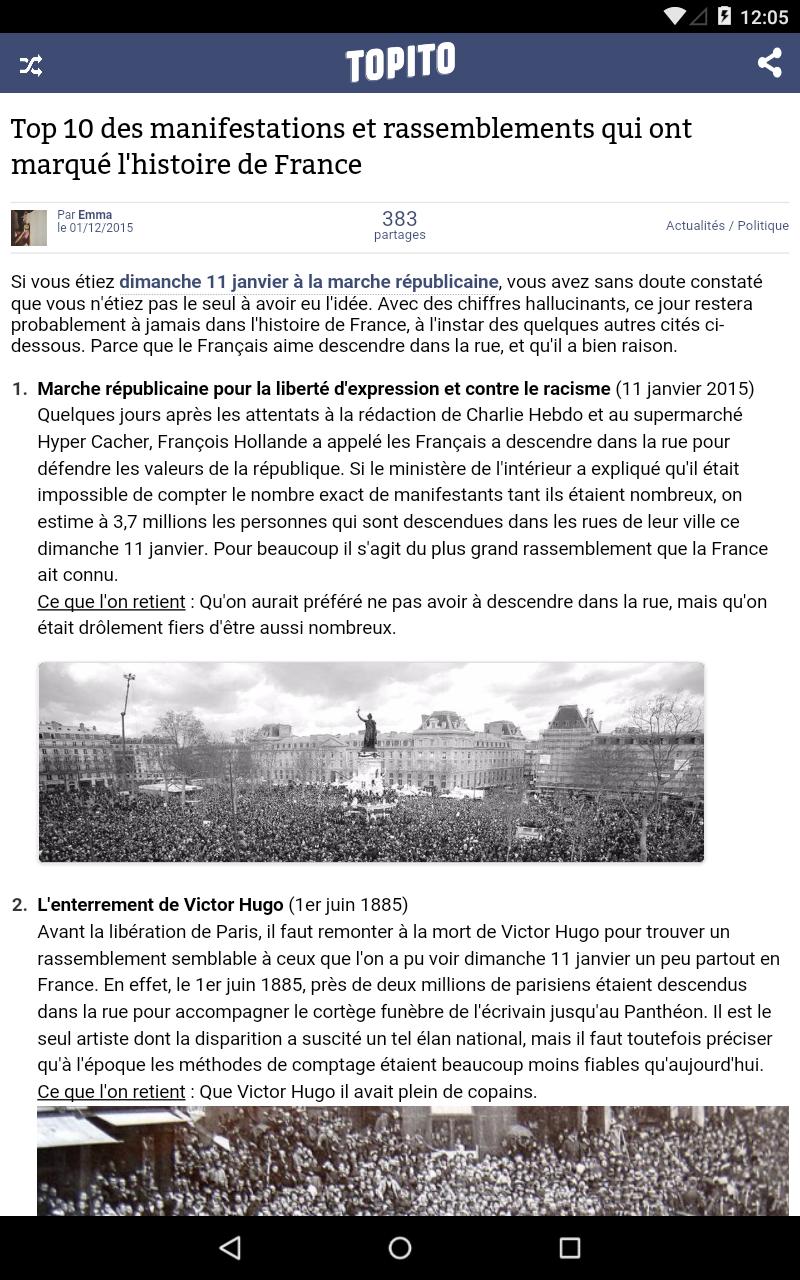 12:05

TOPITO

Top 10 des manifestations et rassemblements qui ont marqué l'histoire de France

Par Emma
le 01/12/2015

383
partages

Actualités / Politique

Si vous étiez dimanche 11 janvier à la marche républicaine, vous avez sans doute constaté que vous n'étiez pas le seul à avoir eu l'idée. Avec des chiffres hallucinants, ce jour restera probablement à jamais dans l'histoire de France, à l'instar des quelques autres cités ci-dessous. Parce que le Français aime descendre dans la rue, et qu'il a bien raison.

1. Marche républicaine pour la liberté d'expression et contre le racisme (11 janvier 2015)
Quelques jours après les attentats à la rédaction de Charlie Hebdo et au supermarché Hyper Cacher, François Hollande a appelé les Français a descendre dans la rue pour défendre les valeurs de la république. Si le ministère de l'intérieur a expliqué qu'il était impossible de compter le nombre exact de manifestants tant ils étaient nombreux, on estime à 3,7 millions les personnes qui sont descendues dans les rues de leur ville ce dimanche 11 janvier. Pour beaucoup il s'agit du plus grand rassemblement que la France ait connu.
Ce que l'on retient : Qu'on aurait préféré ne pas avoir à descendre dans la rue, mais qu'on était drôlement fiers d'être aussi nombreux.

2. L'enterrement de Victor Hugo (1er juin 1885)
Avant la libération de Paris, il faut remonter à la mort de Victor Hugo pour trouver un rassemblement semblable à ceux que l'on a pu voir dimanche 11 janvier un peu partout en France. En effet, le 1er juin 1885, près de deux millions de parisiens étaient descendus dans la rue pour accompagner le cortège funèbre de l'écrivain jusqu'au Panthéon. Il est le seul artiste dont la disparition a suscité un tel élan national, mais il faut toutefois préciser qu'à l'époque les méthodes de comptage étaient beaucoup moins fiables qu'aujourd'hui.
Ce que l'on retient : Que Victor Hugo il avait plein de copains.